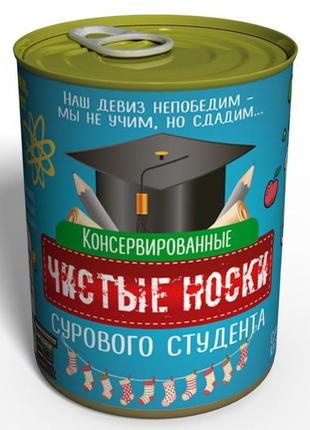 НАШ ДЕВИЗ НЕПОБЕДИМ – МЫ НЕ УЧИМ, НО СДАДИМ...

КОНСЕРВИРОВАННЫЕ

ЧИСТЫЕ НОСКИ

СУРОВОГО СТУДЕНТА